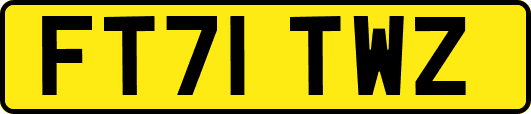 FT71 TWZ